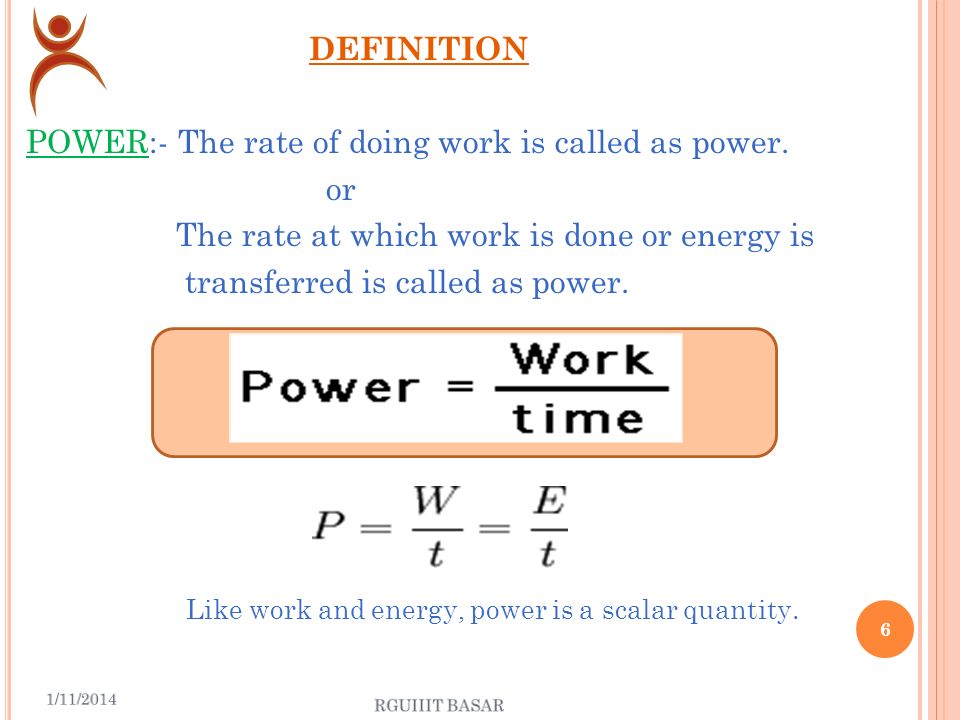 DEFINITION

POWER:- The rate of doing work is called as power.

or

The rate at which work is done or energy is transferred is called as power.

$\text{Power} = \frac{\text{Work}}{\text{time}}$

$P = \frac{W}{t} = \frac{E}{t}$

Like work and energy, power is a scalar quantity.

6

1/11/2014

RGUIIIT BASAR